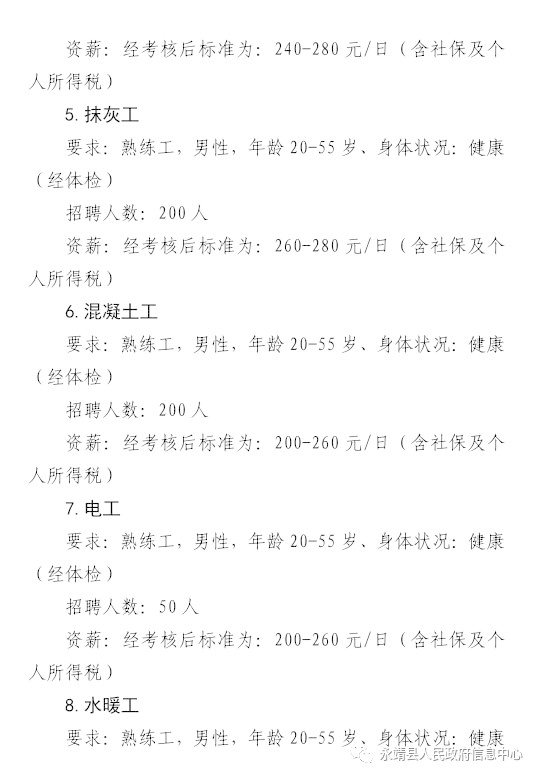 资薪：经考核后标准为：240-280 元/日（含社保及个人所得税）

5. 抹灰工

要求：熟练工，男性，年龄 20-55 岁、身体状况：健康（经体检）

招聘人数：200 人

资薪：经考核后标准为：260-280 元/日（含社保及个人所得税）

6. 混凝土工

要求：熟练工，男性，年龄 20-55 岁、身体状况：健康（经体检）

招聘人数：200 人

资薪：经考核后标准为：200-260 元/日（含社保及个人所得税）

7. 电工

要求：熟练工，男性，年龄 20-55 岁、身体状况：健康（经体检）

招聘人数：50 人

资薪：经考核后标准为：200-260 元/日（含社保及个人所得税）

8. 水暖工

要求：熟练工，男性，年龄 20-55 岁、身体状况：健康

永靖县人民政府信息中心